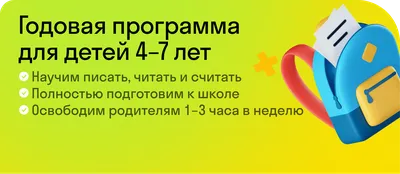 Годовая программа для детей 4–7 лет

Научим писать, читать и считать
Полностью подготовим к школе
Освободим родителям 1–3 часа в неделю